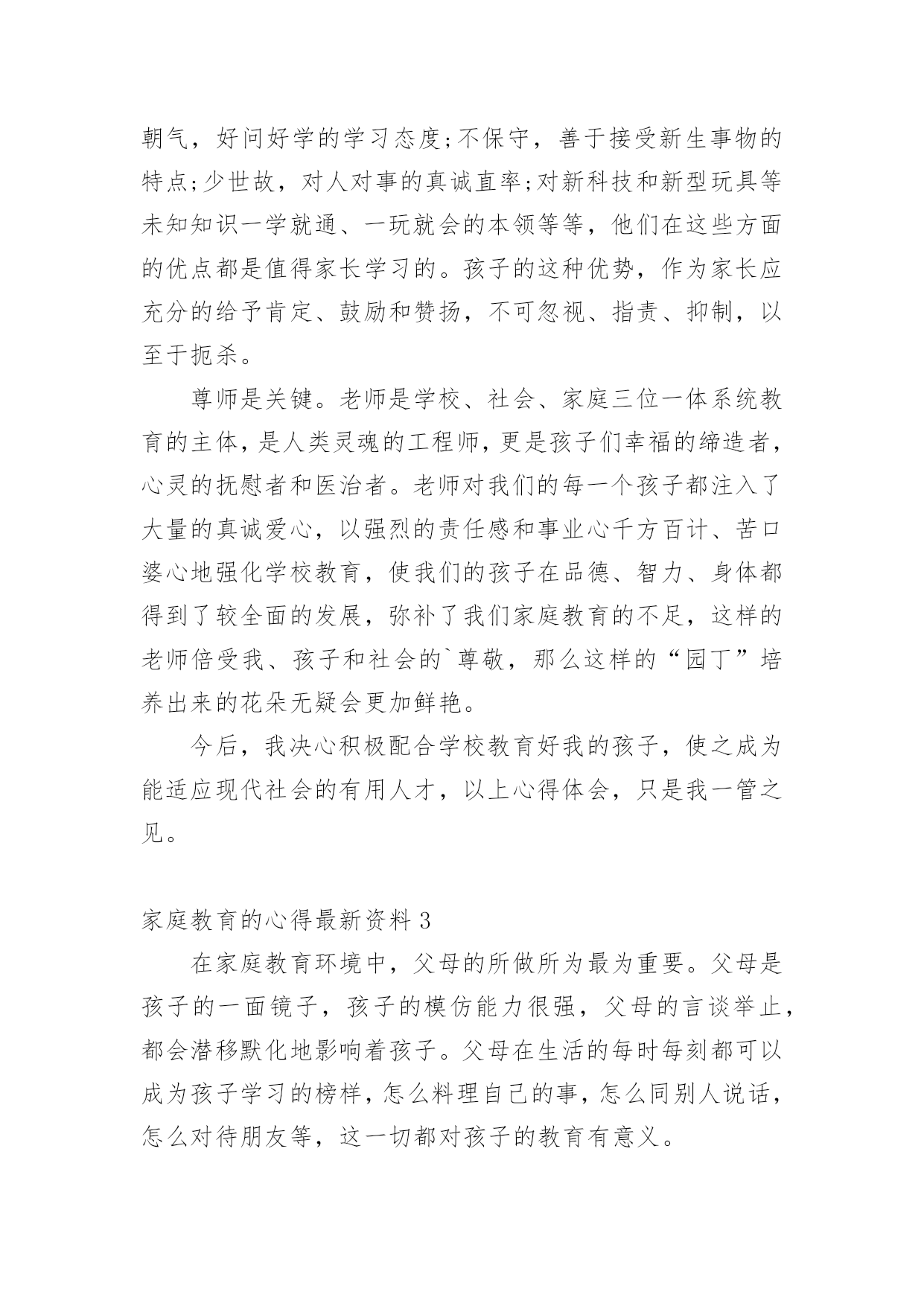 朝气，好问好学的学习态度;不保守，善于接受新生事物的特点;少世故，对人对事的真诚直率;对新科技和新型玩具等未知知识一学就通、一玩就会的本领等等，他们在这些方面的优点都是值得家长学习的。孩子的这种优势，作为家长应充分的给予肯定、鼓励和赞扬，不可忽视、指责、抑制，以至于扼杀。

尊师是关键。老师是学校、社会、家庭三位一体系统教育的主体，是人类灵魂的工程师，更是孩子们幸福的缔造者，心灵的抚慰者和医治者。老师对我们的每一个孩子都注入了大量的真诚爱心，以强烈的责任感和事业心千方百计、苦口婆心地强化学校教育，使我们的孩子在品德、智力、身体都得到了较全面的发展，弥补了我们家庭教育的不足，这样的老师倍受我、孩子和社会的`尊敬，那么这样的“园丁”培养出来的花朵无疑会更加鲜艳。

今后，我决心积极配合学校教育好我的孩子，使之成为能适应现代社会的有用人才，以上心得体会，只是我一管之见。

家庭教育的心得最新资料 3

在家庭教育环境中，父母的所做所为最为重要。父母是孩子的一面镜子，孩子的模仿能力很强，父母的言谈举止，都会潜移默化地影响着孩子。父母在生活的每时每刻都可以成为孩子学习的榜样，怎么料理自己的事，怎么同别人说话，怎么对待朋友等，这一切都对孩子的教育有意义。